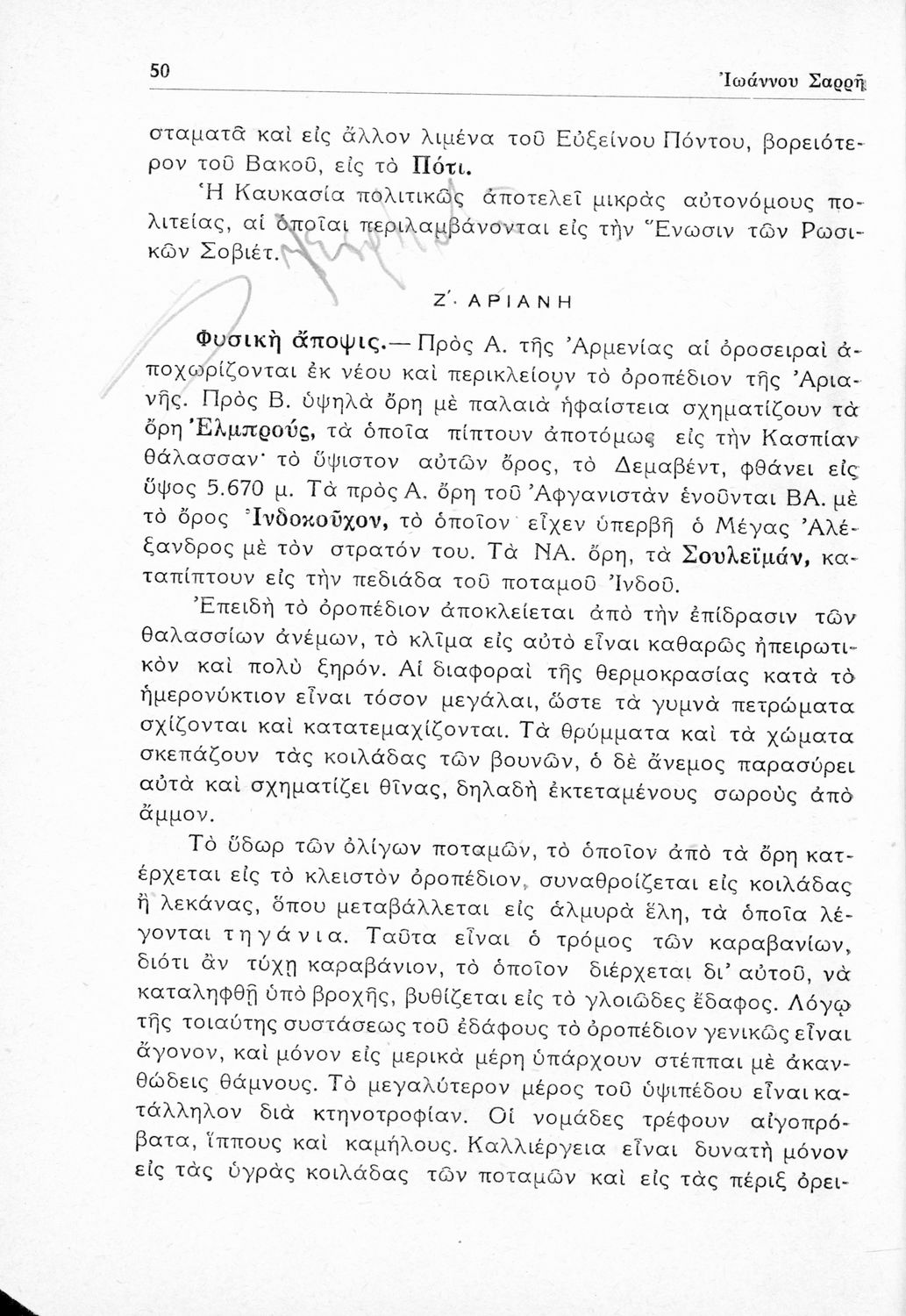 50 Ἰωάννου Σαρρῆ

σταματᾶ καὶ εἰς ἄλλον λιμένα τοῦ Εὐξείνου Πόντου, βορειότερον τοῦ Βακοῦ, εἰς τὸ Πότι.

Ἡ Καυκασία πολιτικῶς ἀποτελεῖ μικρὰς αὐτονόμους πολιτείας, αἱ ὁποῖαι περιλαμβάνονται εἰς τὴν Ἕνωσιν τῶν Ρωσικῶν Σοβιέτ.

Ζ΄. ΑΡΙΑΝΗ

Φυσικὴ ἄποψις.— Πρὸς Α. τῆς Ἀρμενίας αἱ ὀροσειραὶ ἀποχωρίζονται ἐκ νέου καὶ περικλείουν τὸ ὀροπέδιον τῆς Ἀριανῆς. Πρὸς Β. ὑψηλὰ ὄρη μὲ παλαιὰ ἡφαίστεια σχηματίζουν τὰ ὄρη Ἐλμπρούς, τὰ ὁποῖα πίπτουν ἀποτόμως εἰς τὴν Κασπίαν θάλασσαν· τὸ ὕψιστον αὐτῶν ὄρος, τὸ Δεμαβέντ, φθάνει εἰς ὕψος 5.670 μ. Τὰ πρὸς Α. ὄρη τοῦ Ἀφγανιστὰν ἑνοῦνται ΒΑ. μὲ τὸ ὄρος Ἰνδοκοῦχον, τὸ ὁποῖον εἶχεν ὑπερβῆ ὁ Μέγας Ἀλέξανδρος μὲ τὸν στρατόν του. Τὰ ΝΑ. ὄρη, τὰ Σουλεϊμάν, καταπίπτουν εἰς τὴν πεδιάδα τοῦ ποταμοῦ Ἰνδοῦ.

Ἐπειδὴ τὸ ὀροπέδιον ἀποκλείεται ἀπὸ τὴν ἐπίδρασιν τῶν θαλασσίων ἀνέμων, τὸ κλῖμα εἰς αὐτὸ εἶναι καθαρῶς ἠπειρωτικὸν καὶ πολὺ ξηρόν. Αἱ διαφοραὶ τῆς θερμοκρασίας κατὰ τὸ ἡμερονύκτιον εἶναι τόσον μεγάλαι, ὥστε τὰ γυμνὰ πετρώματα σχίζονται καὶ κατατεμαχίζονται. Τὰ θρύμματα καὶ τὰ χώματα σκεπάζουν τὰς κοιλάδας τῶν βουνῶν, ὁ δὲ ἄνεμος παρασύρει αὐτὰ καὶ σχηματίζει θῖνας, δηλαδὴ ἐκτεταμένους σωροὺς ἀπὸ ἄμμον.

Τὸ ὕδωρ τῶν ὀλίγων ποταμῶν, τὸ ὁποῖον ἀπὸ τὰ ὄρη κατέρχεται εἰς τὸ κλειστὸν ὀροπέδιον, συναθροίζεται εἰς κοιλάδας ἢ λεκάνας, ὅπου μεταβάλλεται εἰς ἁλμυρὰ ἕλη, τὰ ὁποῖα λέγονται τηγάνια. Ταῦτα εἶναι ὁ τρόμος τῶν καραβανίων, διότι ἂν τύχῃ καραβάνιον, τὸ ὁποῖον διέρχεται δι' αὐτοῦ, νὰ καταληφθῇ ὑπὸ βροχῆς, βυθίζεται εἰς τὸ γλοιῶδες ἔδαφος. Λόγῳ τῆς τοιαύτης συστάσεως τοῦ ἐδάφους τὸ ὀροπέδιον γενικῶς εἶναι ἄγονον, καὶ μόνον εἰς μερικὰ μέρη ὑπάρχουν στέππαι μὲ ἀκανθώδεις θάμνους. Τὸ μεγαλύτερον μέρος τοῦ ὑψιπέδου εἶναι κατάλληλον διὰ κτηνοτροφίαν. Οἱ νομάδες τρέφουν αἰγοπρόβατα, ἵππους καὶ καμήλους. Καλλιέργεια εἶναι δυνατὴ μόνον εἰς τὰς ὑγρὰς κοιλάδας τῶν ποταμῶν καὶ εἰς τὰς πέριξ ὀρει-